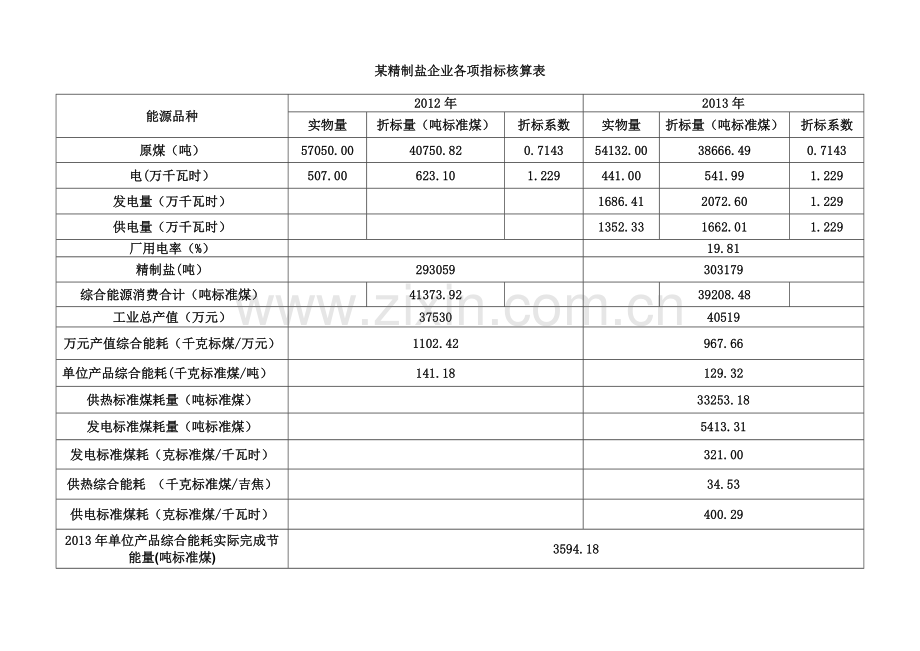 某精制盐企业各项指标核算表

| 能源品种 | 2012年 | | | 2013年 | | |
|---|---|---|---|---|---|---|
| | 实物量 | 折标量（吨标准煤） | 折标系数 | 实物量 | 折标量（吨标准煤） | 折标系数 |
| 原煤（吨） | 57050.00 | 40750.82 | 0.7143 | 54132.00 | 38666.49 | 0.7143 |
| 电(万千瓦时) | 507.00 | 623.10 | 1.229 | 441.00 | 541.99 | 1.229 |
| 发电量（万千瓦时） | | | | 1686.41 | 2072.60 | 1.229 |
| 供电量（万千瓦时） | | | | 1352.33 | 1662.01 | 1.229 |
| 厂用电率（%） | | | | 19.81 | | |
| 精制盐(吨) | 293059 | | | 303179 | | |
| 综合能源消费合计（吨标准煤） | | 41373.92 | | | 39208.48 | |
| 工业总产值（万元） | 37530 | | | 40519 | | |
| 万元产值综合能耗（千克标煤/万元） | 1102.42 | | | 967.66 | | |
| 单位产品综合能耗(千克标准煤/吨) | 141.18 | | | 129.32 | | |
| 供热标准煤耗量（吨标准煤） | | | | 33253.18 | | |
| 发电标准煤耗量（吨标准煤） | | | | 5413.31 | | |
| 发电标准煤耗（克标准煤/千瓦时） | | | | 321.00 | | |
| 供热综合能耗 （千克标准煤/吉焦） | | | | 34.53 | | |
| 供电标准煤耗（克标准煤/千瓦时） | | | | 400.29 | | |
| 2013年单位产品综合能耗实际完成节能量(吨标准煤) | 3594.18 | | | | | |

www.zixin.com.cn